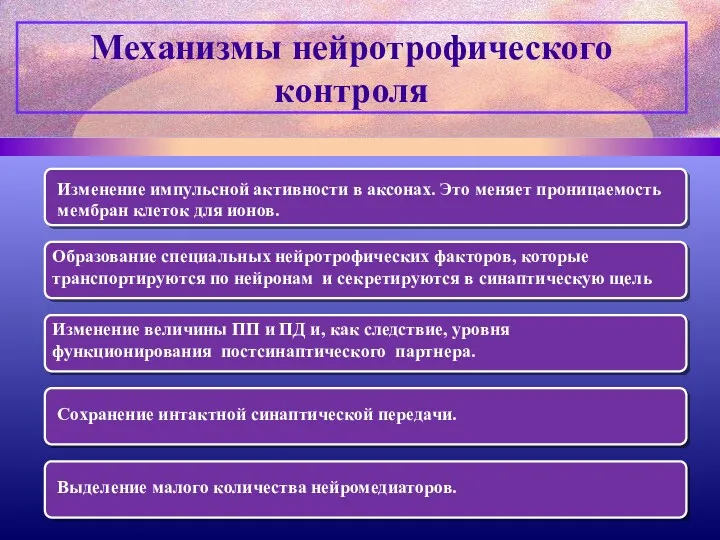 Механизмы нейротрофического контроля

Изменение импульсной активности в аксонах. Это меняет проницаемость мембран клеток для ионов.

Образование специальных нейротрофических факторов, которые транспортируются по нейронам и секретируются в синаптическую щель

Изменение величины ПП и ПД и, как следствие, уровня функционирования постсинаптического партнера.

Сохранение интактной синаптической передачи.

Выделение малого количества нейромедиаторов.